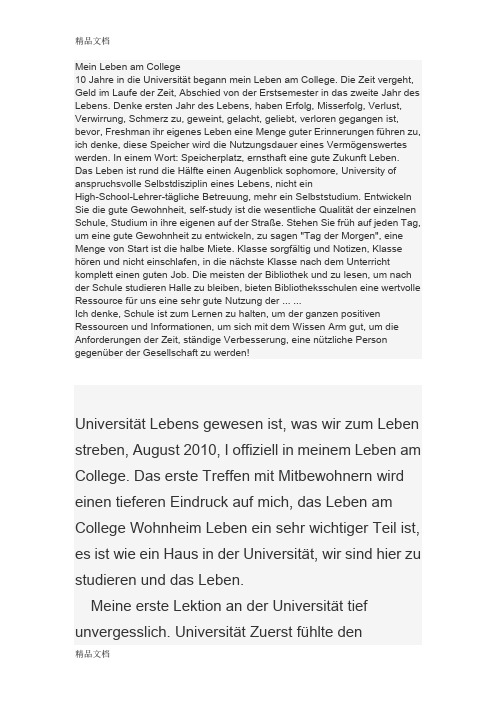 精品文档

Mein Leben am College
10 Jahre in die Universität begann mein Leben am College. Die Zeit vergeht, Geld im Laufe der Zeit, Abschied von der Erstsemester in das zweite Jahr des Lebens. Denke ersten Jahr des Lebens, haben Erfolg, Misserfolg, Verlust, Verwirrung, Schmerz zu, geweint, gelacht, geliebt, verloren gegangen ist, bevor, Freshman ihr eigenes Leben eine Menge guter Erinnerungen führen zu, ich denke, diese Speicher wird die Nutzungsdauer eines Vermögenswertes werden. In einem Wort: Speicherplatz, ernsthaft eine gute Zukunft Leben.
Das Leben ist rund die Hälfte einen Augenblick sophomore, University of anspruchsvolle Selbstdisziplin eines Lebens, nicht ein High-School-Lehrer-tägliche Betreuung, mehr ein Selbststudium. Entwickeln Sie die gute Gewohnheit, self-study ist die wesentliche Qualität der einzelnen Schule, Studium in ihre eigenen auf der Straße. Stehen Sie früh auf jeden Tag, um eine gute Gewohnheit zu entwickeln, zu sagen "Tag der Morgen", eine Menge von Start ist die halbe Miete. Klasse sorgfältig und Notizen, Klasse hören und nicht einschlafen, in die nächste Klasse nach dem Unterricht komplett einen guten Job. Die meisten der Bibliothek und zu lesen, um nach der Schule studieren Halle zu bleiben, bieten Bibliotheksschulen eine wertvolle Ressource für uns eine sehr gute Nutzung der ... ...
Ich denke, Schule ist zum Lernen zu halten, um der ganzen positiven Ressourcen und Informationen, um sich mit dem Wissen Arm gut, um die Anforderungen der Zeit, ständige Verbesserung, eine nützliche Person gegenüber der Gesellschaft zu werden!

Universität Lebens gewesen ist, was wir zum Leben streben, August 2010, I offiziell in meinem Leben am College. Das erste Treffen mit Mitbewohnern wird einen tieferen Eindruck auf mich, das Leben am College Wohnheim Leben ein sehr wichtiger Teil ist, es ist wie ein Haus in der Universität, wir sind hier zu studieren und das Leben.

Meine erste Lektion an der Universität tief unvergesslich. Universität Zuerst fühlte den

精品文档